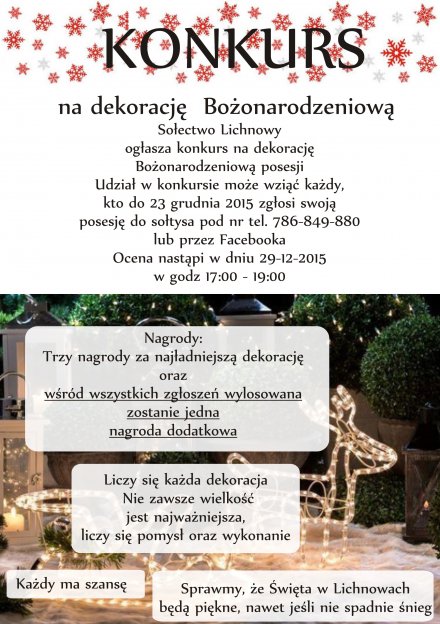 KONKURS

na dekorację Bożonarodzeniową

Sołectwo Lichnowy
ogłasza konkurs na dekorację
Bożonarodzeniową posesji
Udział w konkursie może wziąć każdy,
kto do 23 grudnia 2015 zgłosi swoją
posesję do sołtysa pod nr tel. 786-849-880
lub przez Facebooka
Ocena nastąpi w dniu 29-12-2015
w godz 17:00 - 19:00

Nagrody:
Trzy nagrody za najładniejszą dekorację
oraz
wśród wszystkich zgłoszeń wylosowana
zostanie jedna
nagroda dodatkowa

Liczy się każda dekoracja
Nie zawsze wielkość
jest najważniejsza,
liczy się pomysł oraz wykonanie

Każdy ma szansę

Sprawmy, że Święta w Lichnowach
będą piękne, nawet jeśli nie spadnie śnieg